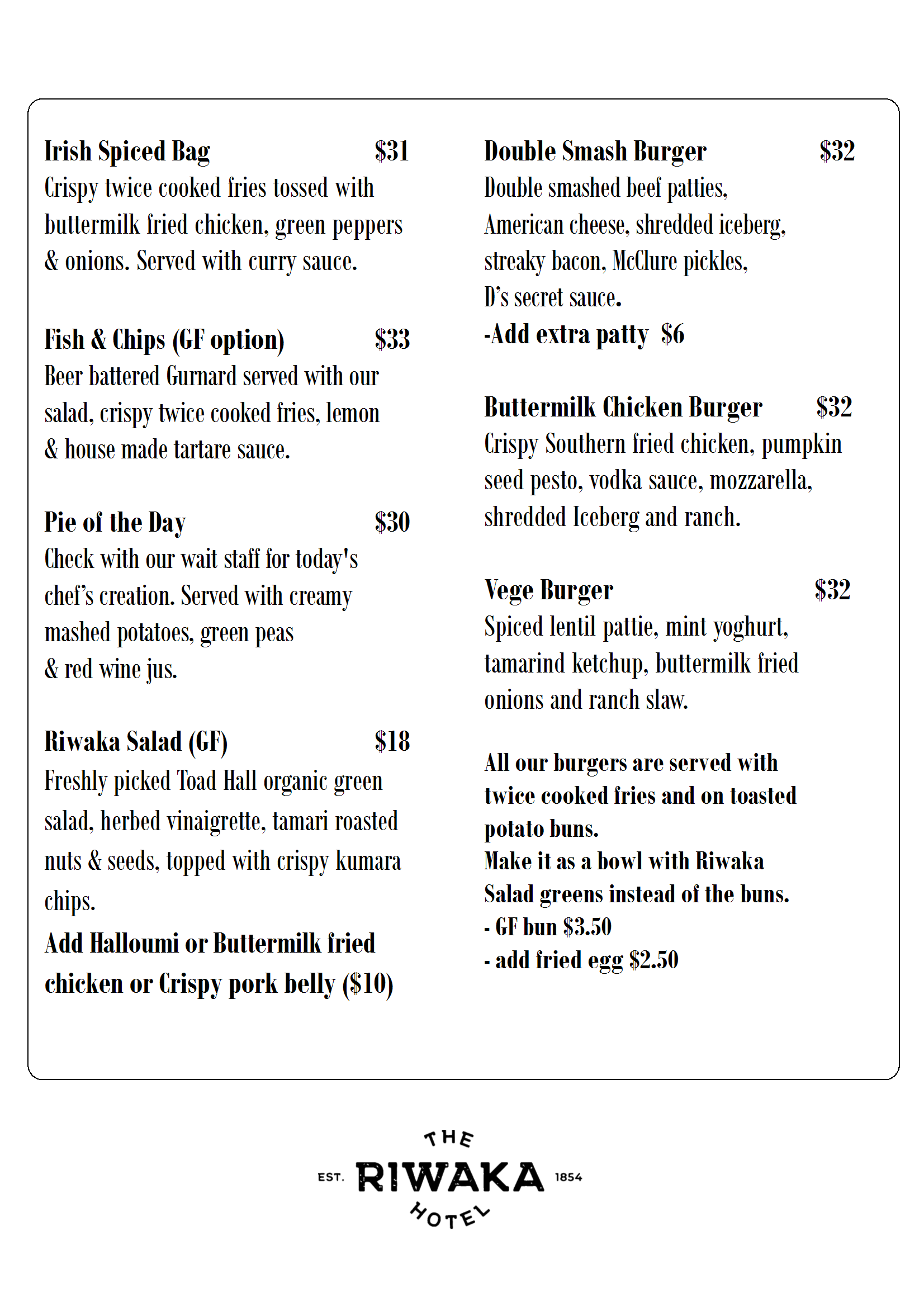 Irish Spiced Bag $31
Crispy twice cooked fries tossed with buttermilk fried chicken, green peppers & onions. Served with curry sauce.

Fish & Chips (GF option) $33
Beer battered Gurnard served with our salad, crispy twice cooked fries, lemon & house made tartare sauce.

Pie of the Day $30
Check with our wait staff for today's chef's creation. Served with creamy mashed potatoes, green peas & red wine jus.

Riwaka Salad (GF) $18
Freshly picked Toad Hall organic green salad, herbed vinaigrette, tamari roasted nuts & seeds, topped with crispy kumara chips.
Add Halloumi or Buttermilk fried chicken or Crispy pork belly ($10)

Double Smash Burger $32
Double smashed beef patties, American cheese, shredded iceberg, streaky bacon, McClure pickles, D's secret sauce.
-Add extra patty $6

Buttermilk Chicken Burger $32
Crispy Southern fried chicken, pumpkin seed pesto, vodka sauce, mozzarella, shredded Iceberg and ranch.

Vege Burger $32
Spiced lentil pattie, mint yoghurt, tamarind ketchup, buttermilk fried onions and ranch slaw.

All our burgers are served with twice cooked fries and on toasted potato buns.
Make it as a bowl with Riwaka Salad greens instead of the buns.
- GF bun $3.50
- add fried egg $2.50

THE
EST. RIWAKA 1854
HOTEL